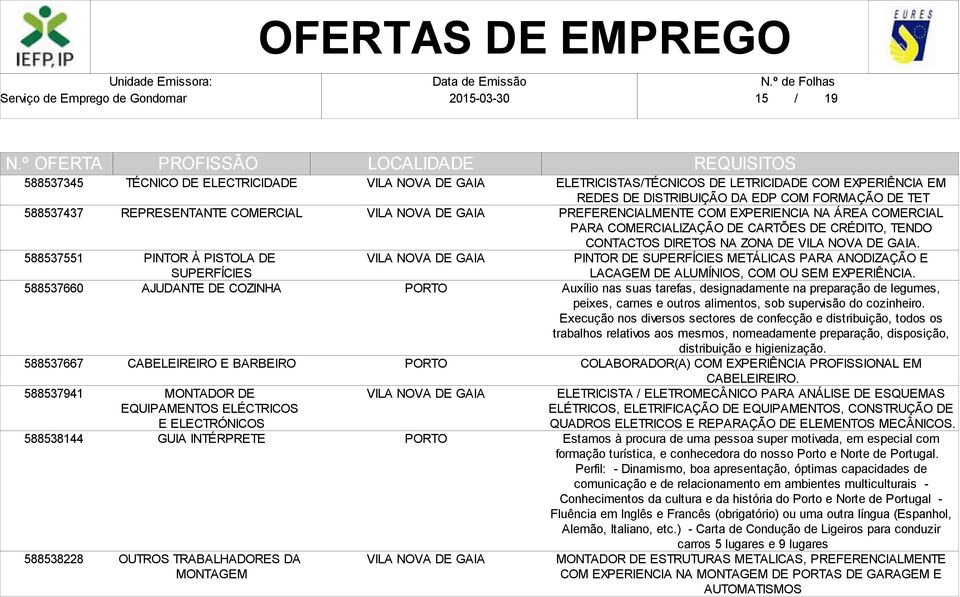 IEFP, IP

OFERTAS DE EMPREGO

EURES

Unidade Emissora: Serviço de Emprego de Gondomar

Data de Emissão 2015-03-30

N.º de Folhas 15 / 19

| N.º OFERTA | PROFISSÃO | LOCALIDADE | REQUISITOS |
|---|---|---|---|
| 588537345 | TÉCNICO DE ELECTRICIDADE | VILA NOVA DE GAIA | ELETRICISTAS/TÉCNICOS DE LETRICIDADE COM EXPERIÊNCIA EM REDES DE DISTRIBUIÇÃO DA EDP COM FORMAÇÃO DE TET |
| 588537437 | REPRESENTANTE COMERCIAL | VILA NOVA DE GAIA | PREFERENCIALMENTE COM EXPERIENCIA NA ÁREA COMERCIAL PARA COMERCIALIZAÇÃO DE CARTÕES DE CRÉDITO, TENDO CONTACTOS DIRETOS NA ZONA DE VILA NOVA DE GAIA. |
| 588537551 | PINTOR À PISTOLA DE SUPERFÍCIES | VILA NOVA DE GAIA | PINTOR DE SUPERFÍCIES METÁLICAS PARA ANODIZAÇÃO E LACAGEM DE ALUMÍNIOS, COM OU SEM EXPERIÊNCIA. |
| 588537660 | AJUDANTE DE COZINHA | PORTO | Auxílio nas suas tarefas, designadamente na preparação de legumes, peixes, carnes e outros alimentos, sob supervisão do cozinheiro. Execução nos diversos sectores de confecção e distribuição, todos os trabalhos relativos aos mesmos, nomeadamente preparação, disposição, distribuição e higienização. |
| 588537667 | CABELEIREIRO E BARBEIRO | PORTO | COLABORADOR(A) COM EXPERIÊNCIA PROFISSIONAL EM CABELEIREIRO. |
| 588537941 | MONTADOR DE EQUIPAMENTOS ELÉCTRICOS E ELECTRÓNICOS | VILA NOVA DE GAIA | ELETRICISTA / ELETROMECÂNICO PARA ANÁLISE DE ESQUEMAS ELÉTRICOS, ELETRIFICAÇÃO DE EQUIPAMENTOS, CONSTRUÇÃO DE QUADROS ELETRICOS E REPARAÇÃO DE ELEMENTOS MECÂNICOS. |
| 588538144 | GUIA INTÉRPRETE | PORTO | Estamos à procura de uma pessoa super motivada, em especial com formação turística, e conhecedora do nosso Porto e Norte de Portugal. Perfil: - Dinamismo, boa apresentação, óptimas capacidades de comunicação e de relacionamento em ambientes multiculturais - Conhecimentos da cultura e da história do Porto e Norte de Portugal - Fluência em Inglês e Francês (obrigatório) ou uma outra língua (Espanhol, Alemão, Italiano, etc.) - Carta de Condução de Ligeiros para conduzir carros 5 lugares e 9 lugares |
| 588538228 | OUTROS TRABALHADORES DA MONTAGEM | VILA NOVA DE GAIA | MONTADOR DE ESTRUTURAS METALICAS, PREFERENCIALMENTE COM EXPERIENCIA NA MONTAGEM DE PORTAS DE GARAGEM E AUTOMATISMOS |